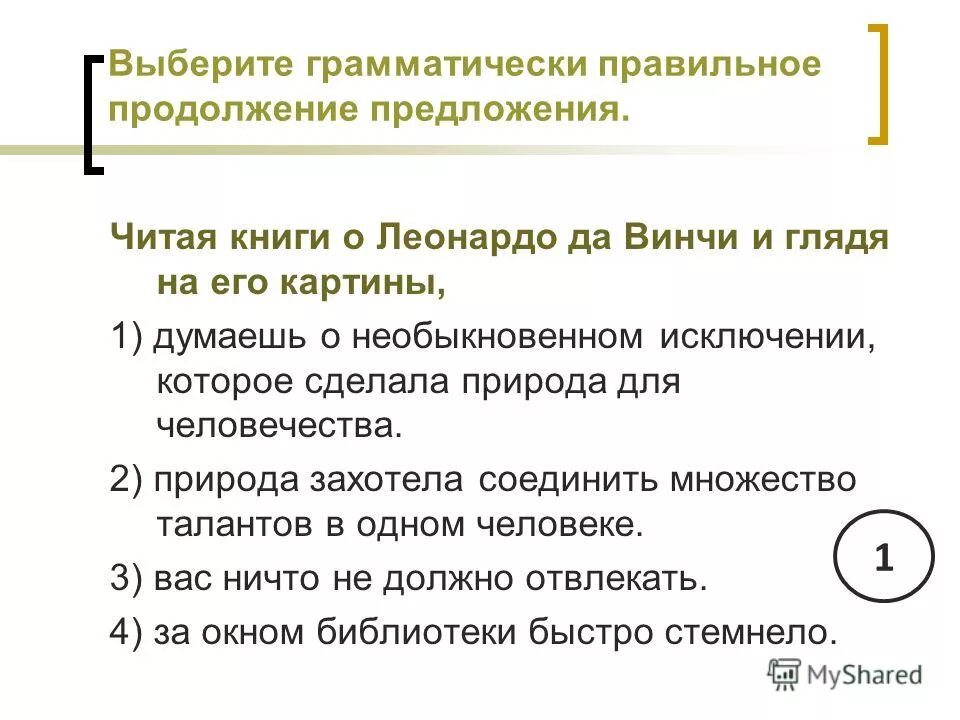 Выберите грамматически правильное продолжение предложения.

Читая книги о Леонардо да Винчи и глядя на его картины,

1) думаешь о необыкновенном исключении, которое сделала природа для человечества.

2) природа захотела соединить множество талантов в одном человеке.

3) вас ничто не должно отвлекать.

4) за окном библиотеки быстро стемнело.

1

MyShared